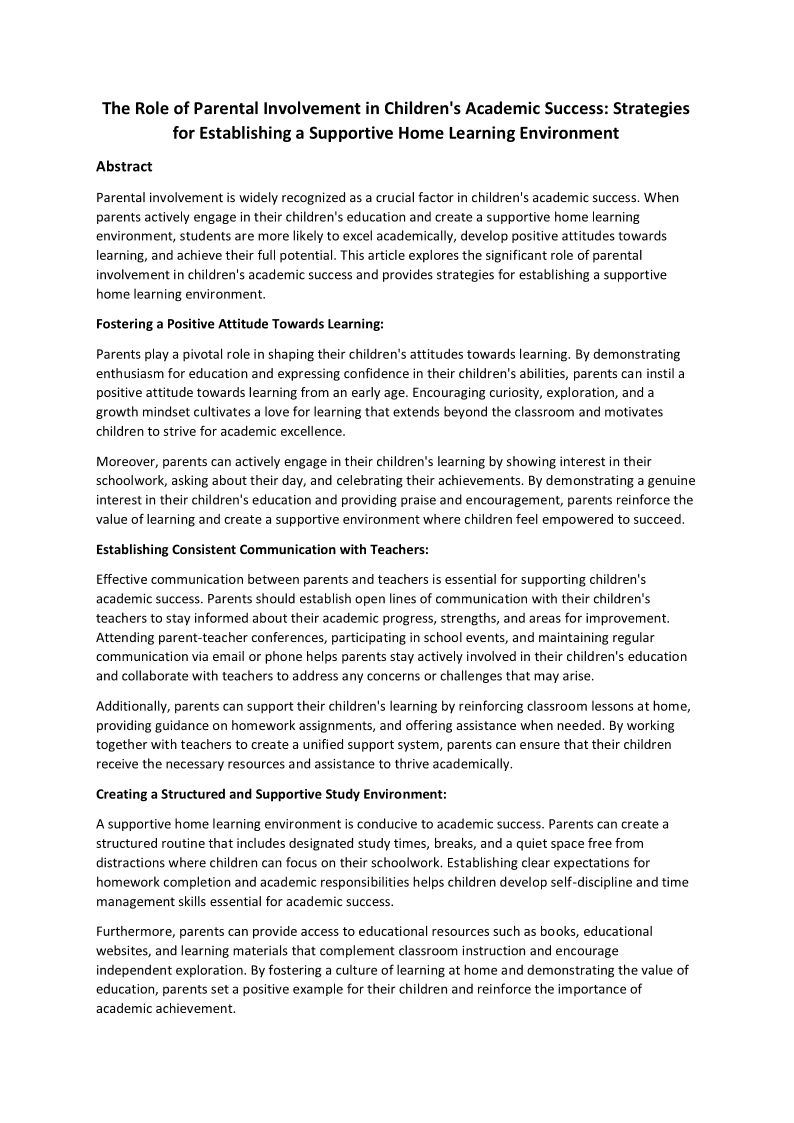 The Role of Parental Involvement in Children's Academic Success: Strategies for Establishing a Supportive Home Learning Environment

Abstract

Parental involvement is widely recognized as a crucial factor in children's academic success. When parents actively engage in their children's education and create a supportive home learning environment, students are more likely to excel academically, develop positive attitudes towards learning, and achieve their full potential. This article explores the significant role of parental involvement in children's academic success and provides strategies for establishing a supportive home learning environment.

Fostering a Positive Attitude Towards Learning:

Parents play a pivotal role in shaping their children's attitudes towards learning. By demonstrating enthusiasm for education and expressing confidence in their children's abilities, parents can instil a positive attitude towards learning from an early age. Encouraging curiosity, exploration, and a growth mindset cultivates a love for learning that extends beyond the classroom and motivates children to strive for academic excellence.

Moreover, parents can actively engage in their children's learning by showing interest in their schoolwork, asking about their day, and celebrating their achievements. By demonstrating a genuine interest in their children's education and providing praise and encouragement, parents reinforce the value of learning and create a supportive environment where children feel empowered to succeed.

Establishing Consistent Communication with Teachers:

Effective communication between parents and teachers is essential for supporting children's academic success. Parents should establish open lines of communication with their children's teachers to stay informed about their academic progress, strengths, and areas for improvement. Attending parent-teacher conferences, participating in school events, and maintaining regular communication via email or phone helps parents stay actively involved in their children's education and collaborate with teachers to address any concerns or challenges that may arise.

Additionally, parents can support their children's learning by reinforcing classroom lessons at home, providing guidance on homework assignments, and offering assistance when needed. By working together with teachers to create a unified support system, parents can ensure that their children receive the necessary resources and assistance to thrive academically.

Creating a Structured and Supportive Study Environment:

A supportive home learning environment is conducive to academic success. Parents can create a structured routine that includes designated study times, breaks, and a quiet space free from distractions where children can focus on their schoolwork. Establishing clear expectations for homework completion and academic responsibilities helps children develop self-discipline and time management skills essential for academic success.

Furthermore, parents can provide access to educational resources such as books, educational websites, and learning materials that complement classroom instruction and encourage independent exploration. By fostering a culture of learning at home and demonstrating the value of education, parents set a positive example for their children and reinforce the importance of academic achievement.